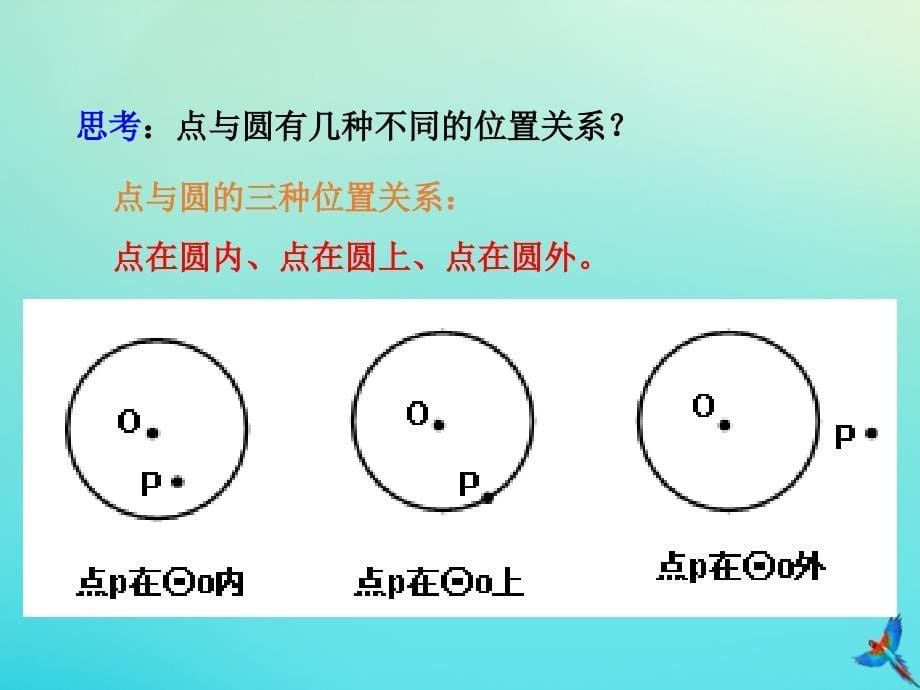 思考：点与圆有几种不同的位置关系？

点与圆的三种位置关系：

点在圆内、点在圆上、点在圆外。

O

P

点p在⊙o内

O

P

点p在⊙o上

O

P

点p在⊙o外